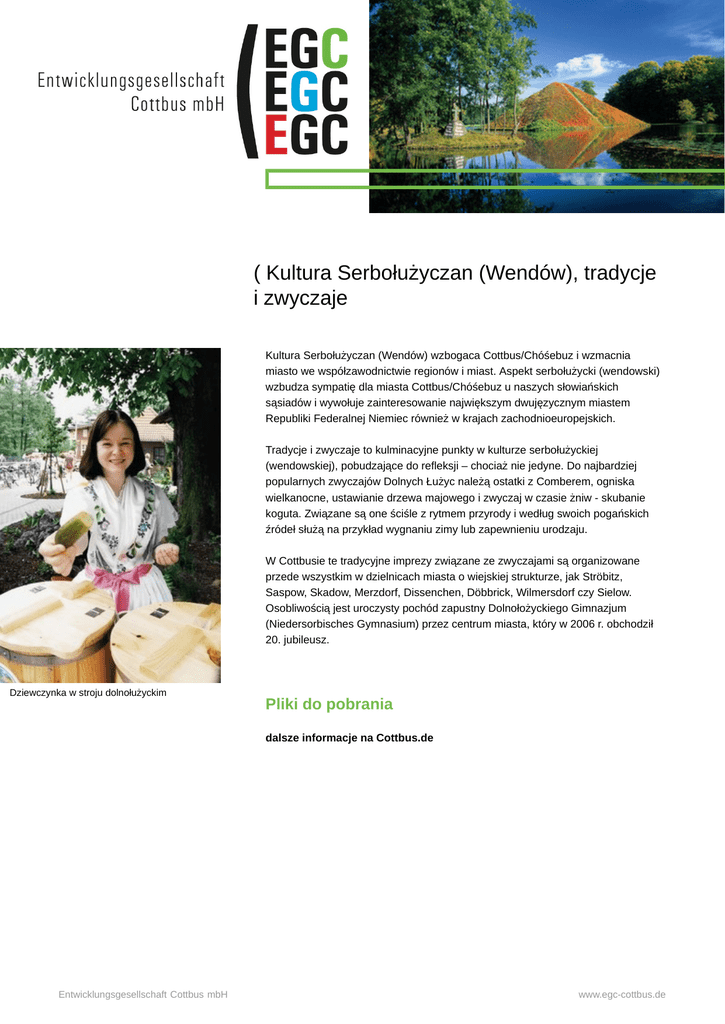 Entwicklungsgesellschaft Cottbus mbH

EGC
EGC
EGC

( Kultura Serbołużyczan (Wendów), tradycje i zwyczaje

Kultura Serbołużyczan (Wendów) wzbogaca Cottbus/Chóśebuz i wzmacnia miasto we współzawodnictwie regionów i miast. Aspekt serbołużycki (wendowski) wzbudza sympatię dla miasta Cottbus/Chóśebuz u naszych słowiańskich sąsiadów i wywołuje zainteresowanie największym dwujęzycznym miastem Republiki Federalnej Niemiec również w krajach zachodnioeuropejskich.

Tradycje i zwyczaje to kulminacyjne punkty w kulturze serbołużyckiej (wendowskiej), pobudzające do refleksji – chociaż nie jedyne. Do najbardziej popularnych zwyczajów Dolnych Łużyc należą ostatki z Comberem, ogniska wielkanocne, ustawianie drzewa majowego i zwyczaj w czasie żniw - skubanie koguta. Związane są one ściśle z rytmem przyrody i według swoich pogańskich źródeł służą na przykład wygnaniu zimy lub zapewnieniu urodzaju.

W Cottbusie te tradycyjne imprezy związane ze zwyczajami są organizowane przede wszystkim w dzielnicach miasta o wiejskiej strukturze, jak Ströbitz, Saspow, Skadow, Merzdorf, Dissenchen, Döbbrick, Wilmersdorf czy Sielow. Osobliwością jest uroczysty pochód zapustny Dolnołożyckiego Gimnazjum (Niedersorbisches Gymnasium) przez centrum miasta, który w 2006 r. obchodził 20. jubileusz.

Dziewczynka w stroju dolnołużyckim

Pliki do pobrania

dalsze informacje na Cottbus.de

Entwicklungsgesellschaft Cottbus mbH

www.egc-cottbus.de